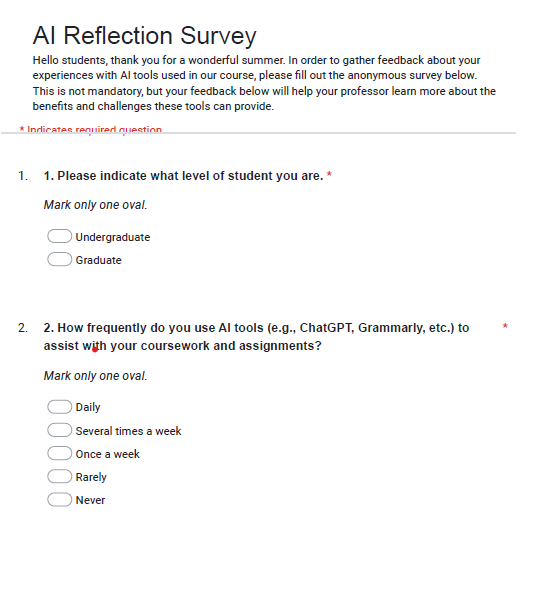 AI Reflection Survey

Hello students, thank you for a wonderful summer. In order to gather feedback about your experiences with AI tools used in our course, please fill out the anonymous survey below. This is not mandatory, but your feedback below will help your professor learn more about the benefits and challenges these tools can provide.

* Indicates required question

1. 1. Please indicate what level of student you are. *

Mark only one oval.

Undergraduate

Graduate

2. 2. How frequently do you use AI tools (e.g., ChatGPT, Grammarly, etc.) to assist with your coursework and assignments? *

Mark only one oval.

Daily

Several times a week

Once a week

Rarely

Never